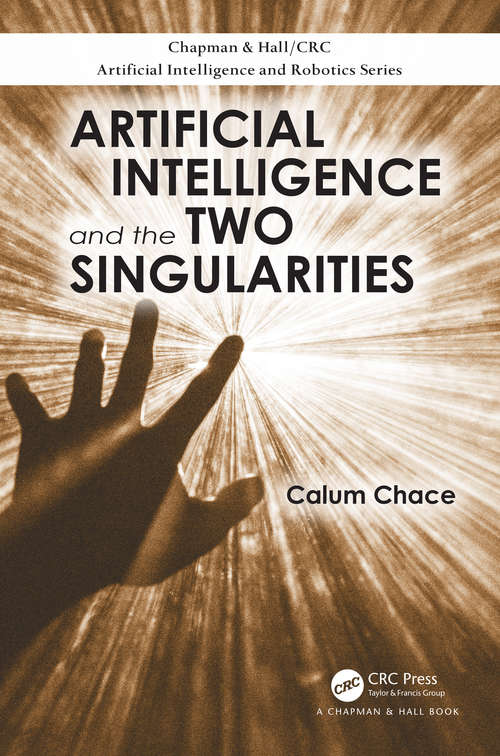 Chapman & Hall/CRC
Artificial Intelligence and Robotics Series

ARTIFICIAL INTELLIGENCE and the TWO SINGULARITIES

Calum Chace

CRC
CRC Press
Taylor & Francis Group
A CHAPMAN & HALL BOOK